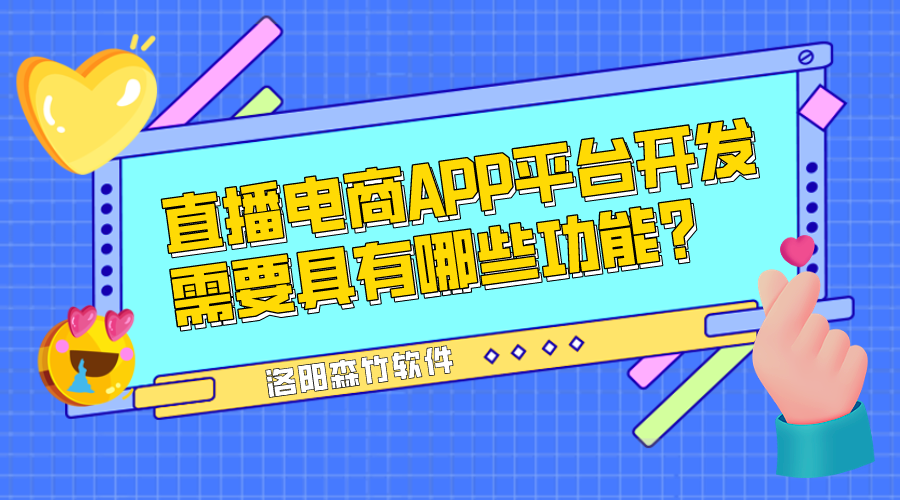 直播电商APP平台开发
需要具有哪些功能？

洛阳森竹软件